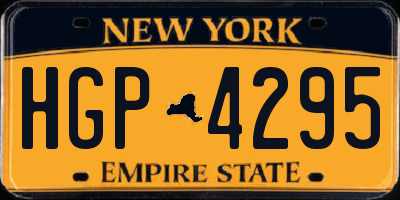 NEW YORK

HGP 4295

EMPIRE STATE